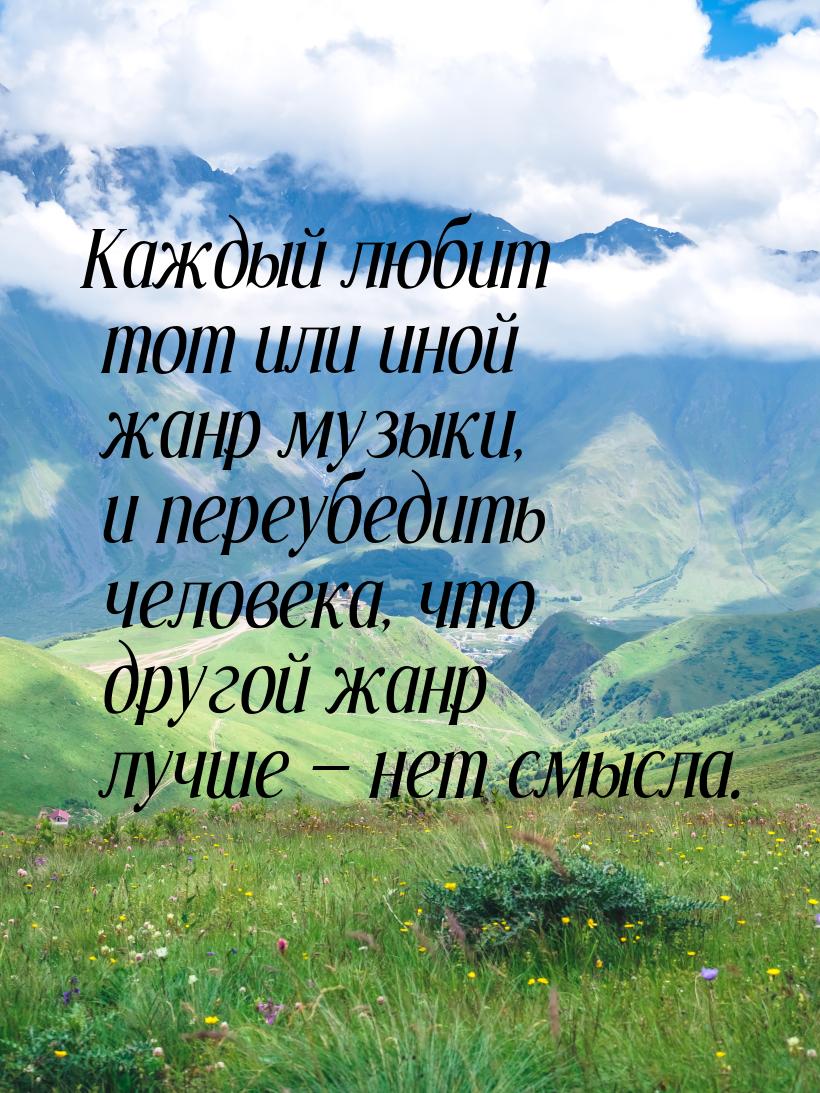 Каждый любит тот или иной жанр музыки, и переубедить человека, что другой жанр лучше – нет смысла.